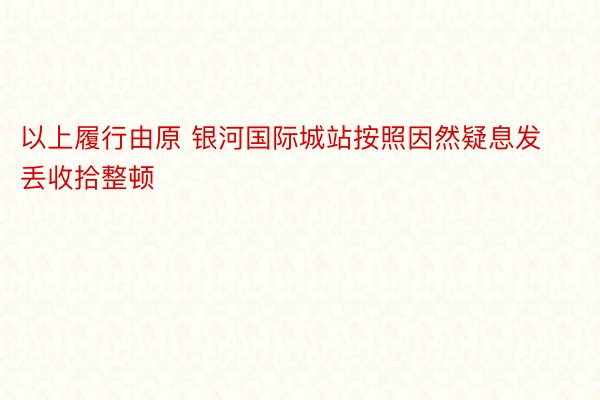 以上履行由原 银河国际城站按照因然疑息发丢收拾整顿